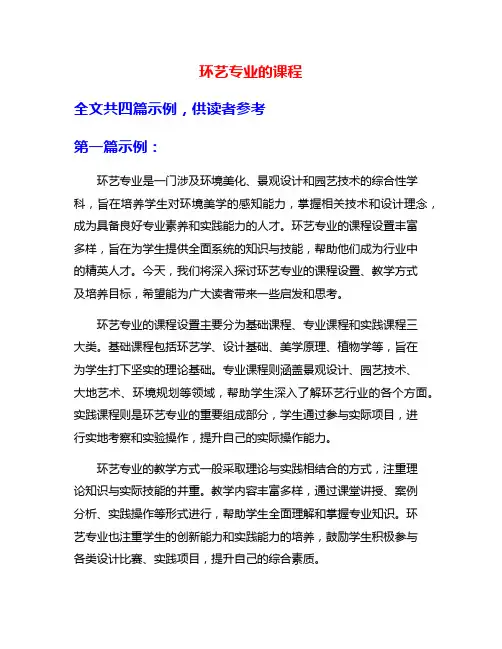 环艺专业的课程

全文共四篇示例，供读者参考

第一篇示例：

环艺专业是一门涉及环境美化、景观设计和园艺技术的综合性学科，旨在培养学生对环境美学的感知能力，掌握相关技术和设计理念，成为具备良好专业素养和实践能力的人才。环艺专业的课程设置丰富多样，旨在为学生提供全面系统的知识与技能，帮助他们成为行业中的精英人才。今天，我们将深入探讨环艺专业的课程设置、教学方式及培养目标，希望能为广大读者带来一些启发和思考。

环艺专业的课程设置主要分为基础课程、专业课程和实践课程三大类。基础课程包括环艺学、设计基础、美学原理、植物学等，旨在为学生打下坚实的理论基础。专业课程则涵盖景观设计、园艺技术、大地艺术、环境规划等领域，帮助学生深入了解环艺行业的各个方面。实践课程则是环艺专业的重要组成部分，学生通过参与实际项目，进行实地考察和实验操作，提升自己的实际操作能力。

环艺专业的教学方式一般采取理论与实践相结合的方式，注重理论知识与实际技能的并重。教学内容丰富多样，通过课堂讲授、案例分析、实践操作等形式进行，帮助学生全面理解和掌握专业知识。环艺专业也注重学生的创新能力和实践能力的培养，鼓励学生积极参与各类设计比赛、实践项目，提升自己的综合素质。